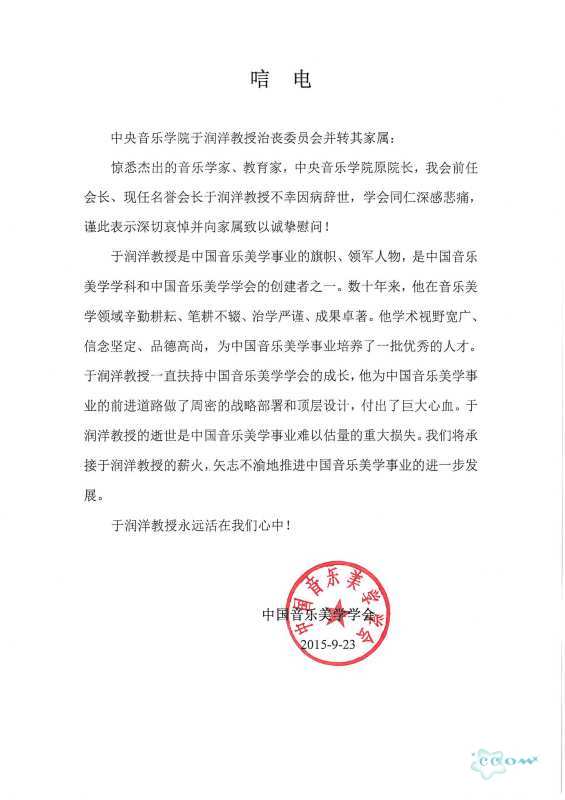 唁 电

中央音乐学院于润洋教授治丧委员会并转其家属：

惊悉杰出的音乐学家、教育家，中央音乐学院原院长，我会前任会长、现任名誉会长于润洋教授不幸因病辞世，学会同仁深感悲痛，谨此表示深切哀悼并向家属致以诚挚慰问！

于润洋教授是中国音乐美学事业的旗帜、领军人物，是中国音乐美学学科和中国音乐美学学会的创建者之一。数十年来，他在音乐美学领域辛勤耕耘、笔耕不辍、治学严谨、成果卓著。他学术视野宽广、信念坚定、品德高尚，为中国音乐美学事业培养了一批优秀的人才。于润洋教授一直扶持中国音乐美学学会的成长，他为中国音乐美学事业的前进道路做了周密的战略部署和顶层设计，付出了巨大心血。于润洋教授的逝世是中国音乐美学事业难以估量的重大损失。我们将承接于润洋教授的薪火，矢志不渝地推进中国音乐美学事业的进一步发展。

于润洋教授永远活在我们心中！

中国音乐美学学会
2015-9-23

中国音乐美学学会

ccow